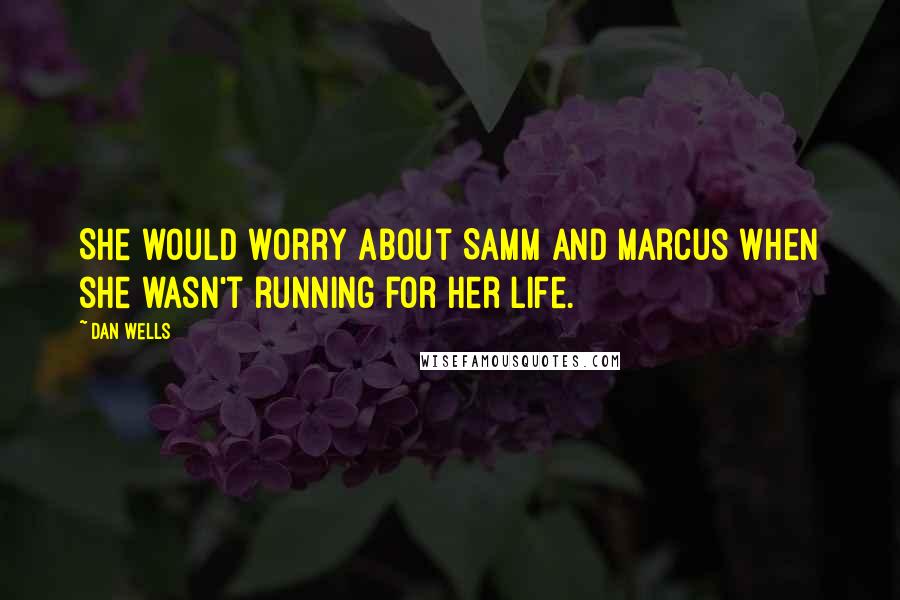 SHE WOULD WORRY ABOUT SAMM AND MARCUS WHEN SHE WASN'T RUNNING FOR HER LIFE.

~ DAN WELLS

WISEFAMOUSQUOTES.COM